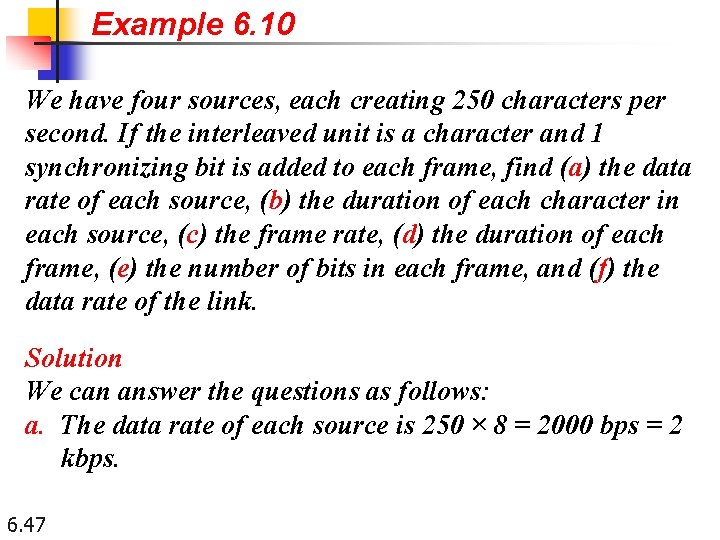 Example 6.10

We have four sources, each creating 250 characters per second. If the interleaved unit is a character and 1 synchronizing bit is added to each frame, find (a) the data rate of each source, (b) the duration of each character in each source, (c) the frame rate, (d) the duration of each frame, (e) the number of bits in each frame, and (f) the data rate of the link.

Solution
We can answer the questions as follows:
a. The data rate of each source is $250 \times 8 = 2000$ bps = 2 kbps.

6.47